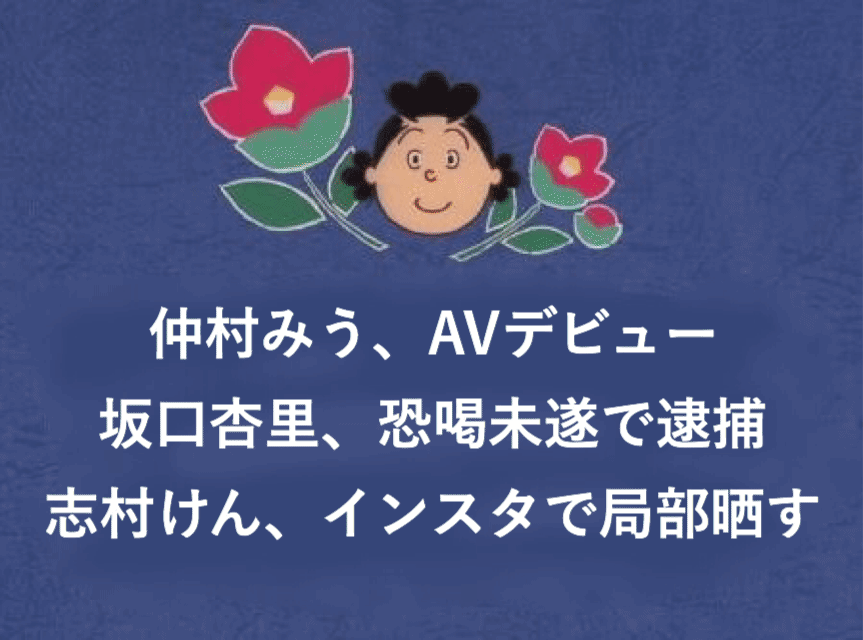 仲村みう、AVデビュー
坂口杏里、恐喝未遂で逮捕
志村けん、インスタで局部晒す